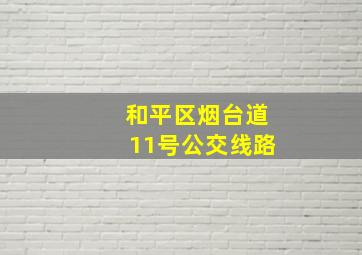 和平区烟台道
11号公交线路